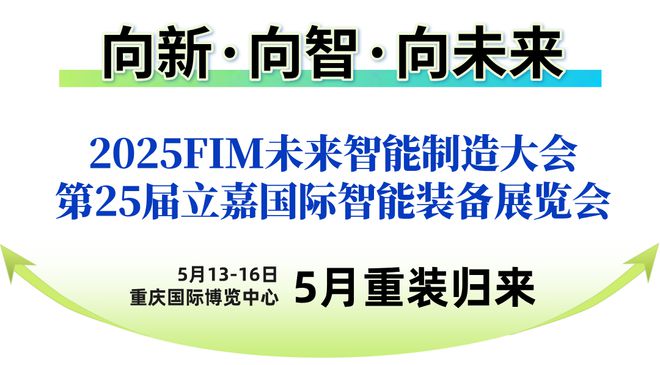 向新·向智·向未来

2025FIM未来智能制造大会
第25届立嘉国际智能装备展览会

5月13-16日
重庆国际博览中心

5月重装归来